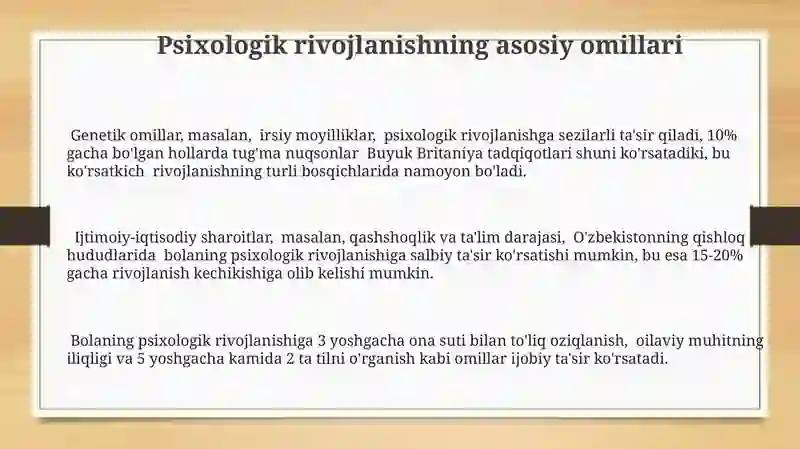 Psixologik rivojlanishning asosiy omillari

Genetik omillar, masalan, irsiy moyilliklar, psixologik rivojlanishga sezilarli ta'sir qiladi, 10% gacha bo'lgan hollarda tug'ma nuqsonlar Buyuk Britaniya tadqiqotlari shuni ko'rsatadiki, bu ko'rsatkich rivojlanishning turli bosqichlarida namoyon bo'ladi.

Ijtimoiy-iqtisodiy sharoitlar, masalan, qashshoqlik va ta'lim darajasi, O'zbekistonning qishloq hududlarida bolaning psixologik rivojlanishiga salbiy ta'sir ko'rsatishi mumkin, bu esa 15-20% gacha rivojlanish kechikishiga olib kelishi mumkin.

Bolaning psixologik rivojlanishiga 3 yoshgacha ona suti bilan to'liq oziqlanish, oilaviy muhitning iliqligi va 5 yoshgacha kamida 2 ta tilni o'rganish kabi omillar ijobiy ta'sir ko'rsatadi.